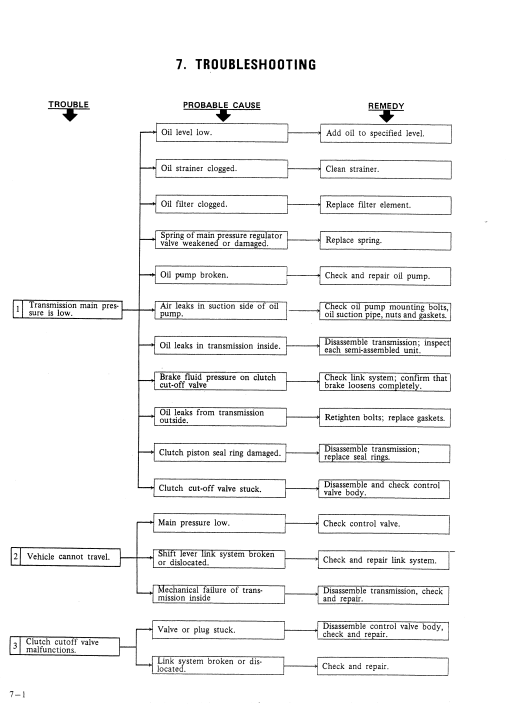 7. TROUBLESHOOTING

TROUBLE

PROBABLE CAUSE

REMEDY

1 Transmission main pressure is low.

Oil level low.
Add oil to specified level.

Oil strainer clogged.
Clean strainer.

Oil filter clogged.
Replace filter element.

Spring of main pressure regulator valve weakened or damaged.
Replace spring.

Oil pump broken.
Check and repair oil pump.

Air leaks in suction side of oil pump.
Check oil pump mounting bolts, oil suction pipe, nuts and gaskets.

Oil leaks in transmission inside.
Disassemble transmission; inspect each semi-assembled unit.

Brake fluid pressure on clutch cut-off valve
Check link system; confirm that brake loosens completely.

Oil leaks from transmission outside.
Retighten bolts; replace gaskets.

Clutch piston seal ring damaged.
Disassemble transmission; replace seal rings.

Clutch cut-off valve stuck.
Disassemble and check control valve body.

2 Vehicle cannot travel.

Main pressure low.
Check control valve.

Shift lever link system broken or dislocated.
Check and repair link system.

Mechanical failure of transmission inside
Disassemble transmission, check and repair.

3 Clutch cutoff valve malfunctions.

Valve or plug stuck.
Disassemble control valve body, check and repair.

Link system broken or dislocated.
Check and repair.

7–1